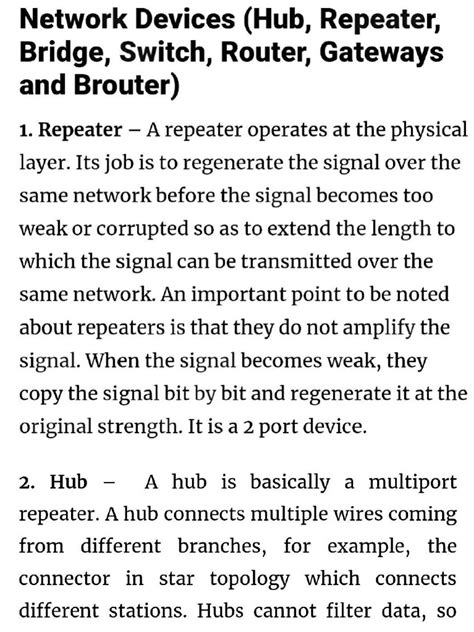 Network Devices (Hub, Repeater, Bridge, Switch, Router, Gateways and Brouter)

1. Repeater – A repeater operates at the physical layer. Its job is to regenerate the signal over the same network before the signal becomes too weak or corrupted so as to extend the length to which the signal can be transmitted over the same network. An important point to be noted about repeaters is that they do not amplify the signal. When the signal becomes weak, they copy the signal bit by bit and regenerate it at the original strength. It is a 2 port device.

2. Hub – A hub is basically a multiport repeater. A hub connects multiple wires coming from different branches, for example, the connector in star topology which connects different stations. Hubs cannot filter data, so